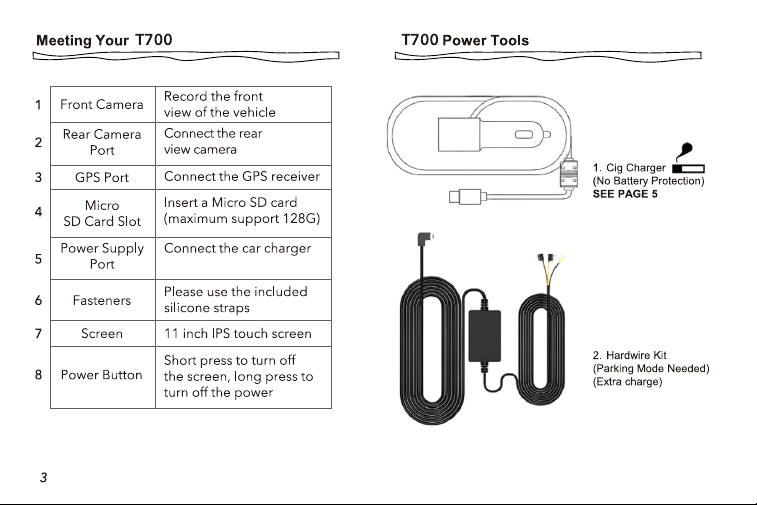 Meeting Your T700

| 1 | Front Camera | Record the front view of the vehicle |
|---|---|---|
| 2 | Rear Camera Port | Connect the rear view camera |
| 3 | GPS Port | Connect the GPS receiver |
| 4 | Micro SD Card Slot | Insert a Micro SD card (maximum support 128G) |
| 5 | Power Supply Port | Connect the car charger |
| 6 | Fasteners | Please use the included silicone straps |
| 7 | Screen | 11 inch IPS touch screen |
| 8 | Power Button | Short press to turn off the screen, long press to turn off the power |

3

T700 Power Tools

1. Cig Charger
(No Battery Protection)
SEE PAGE 5

2. Hardwire Kit
(Parking Mode Needed)
(Extra charge)